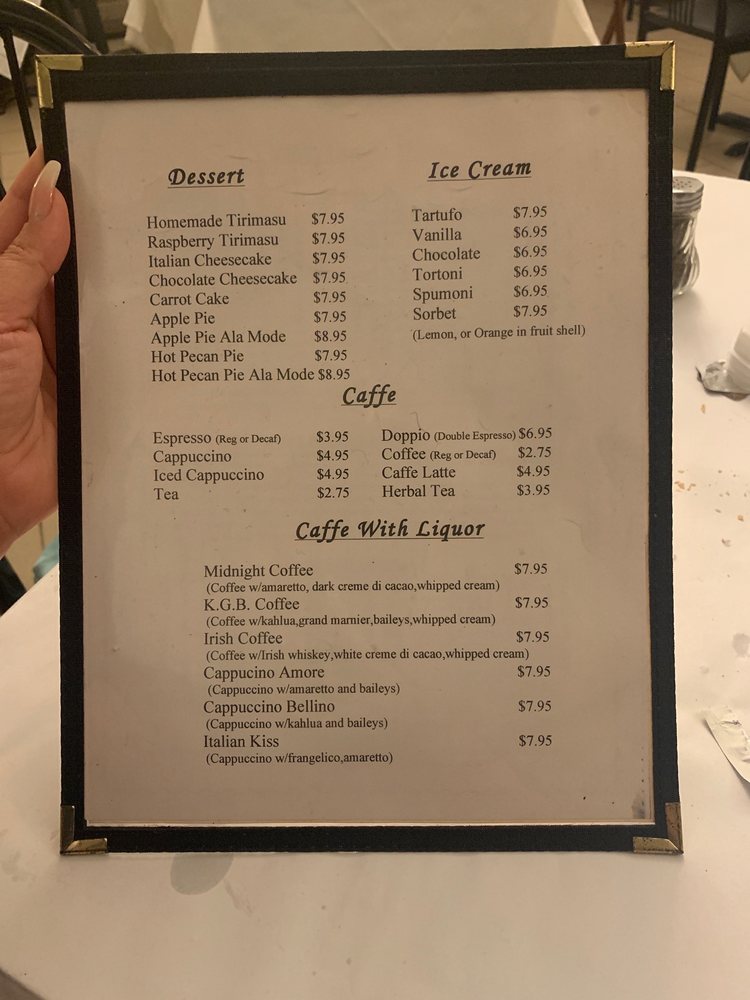 Dessert

Homemade Tirimasu $7.95
Raspberry Tirimasu $7.95
Italian Cheesecake $7.95
Chocolate Cheesecake $7.95
Carrot Cake $7.95
Apple Pie $7.95
Apple Pie Ala Mode $8.95
Hot Pecan Pie $7.95
Hot Pecan Pie Ala Mode $8.95

Ice Cream

Tartufo $7.95
Vanilla $6.95
Chocolate $6.95
Tortoni $6.95
Spumoni $6.95
Sorbet $7.95
(Lemon, or Orange in fruit shell)

Caffe

Espresso (Reg or Decaf) $3.95
Cappuccino $4.95
Iced Cappuccino $4.95
Tea $2.75

Doppio (Double Espresso) $6.95
Coffee (Reg or Decaf) $2.75
Caffe Latte $4.95
Herbal Tea $3.95

Caffe With Liquor

Midnight Coffee $7.95
(Coffee w/amaretto, dark creme di cacao,whipped cream)
K.G.B. Coffee $7.95
(Coffee w/kahlua,grand marnier,baileys,whipped cream)
Irish Coffee $7.95
(Coffee w/Irish whiskey,white creme di cacao,whipped cream)
Cappucino Amore $7.95
(Cappuccino w/amaretto and baileys)
Cappuccino Bellino $7.95
(Cappuccino w/kahlua and baileys)
Italian Kiss $7.95
(Cappuccino w/frangelico,amaretto)